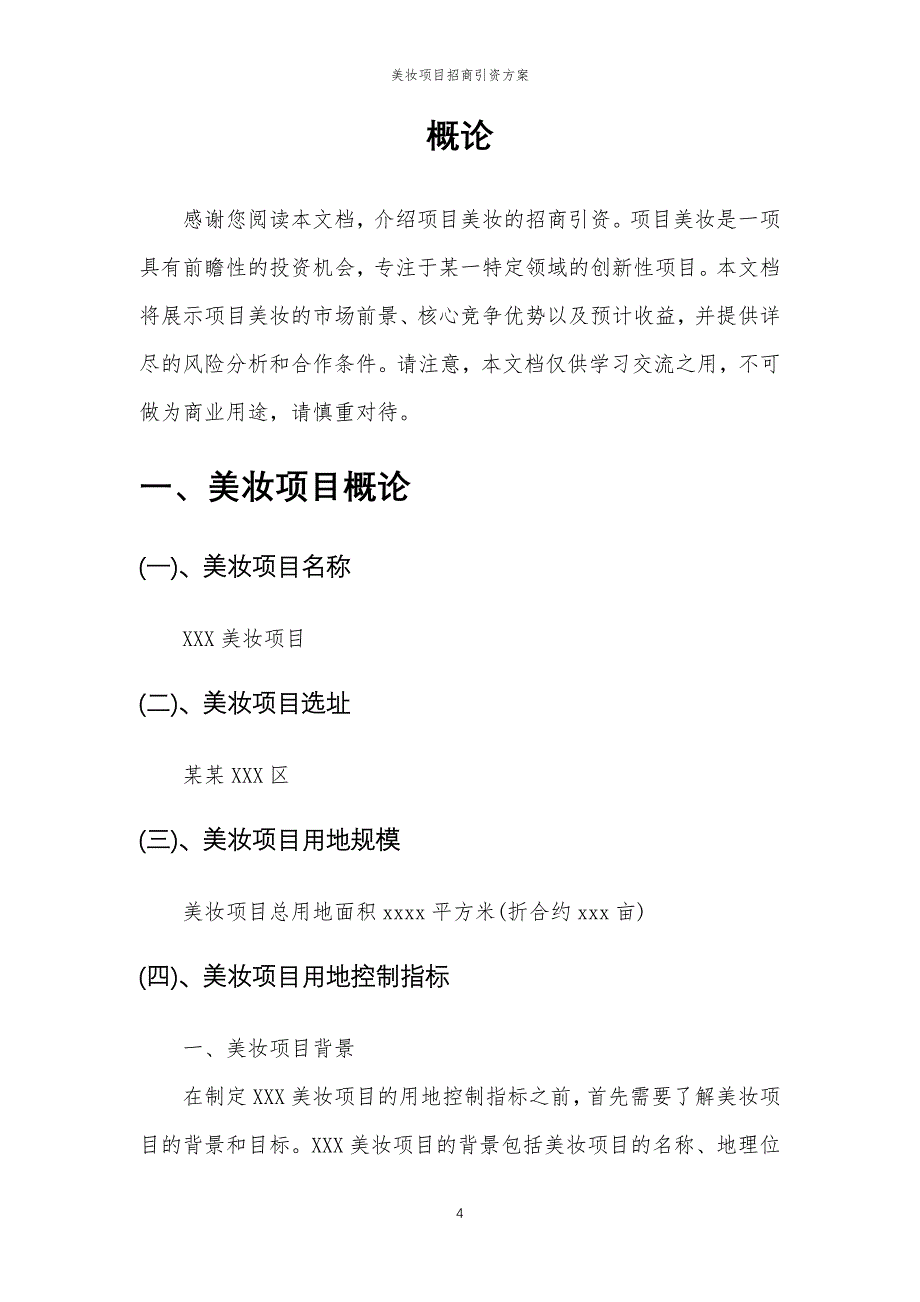 美妆项目招商引资方案

概论

感谢您阅读本文档，介绍项目美妆的招商引资。项目美妆是一项具有前瞻性的投资机会，专注于某一特定领域的创新性项目。本文档将展示项目美妆的市场前景、核心竞争优势以及预计收益，并提供详尽的风险分析和合作条件。请注意，本文档仅供学习交流之用，不可做为商业用途，请慎重对待。

一、美妆项目概论

(一)、美妆项目名称

XXX 美妆项目

(二)、美妆项目选址

某某 XXX 区

(三)、美妆项目用地规模

美妆项目总用地面积 xxxx 平方米(折合约 xxx 亩)

(四)、美妆项目用地控制指标

一、美妆项目背景

在制定 XXX 美妆项目的用地控制指标之前，首先需要了解美妆项目的背景和目标。XXX 美妆项目的背景包括美妆项目的名称、地理位

4